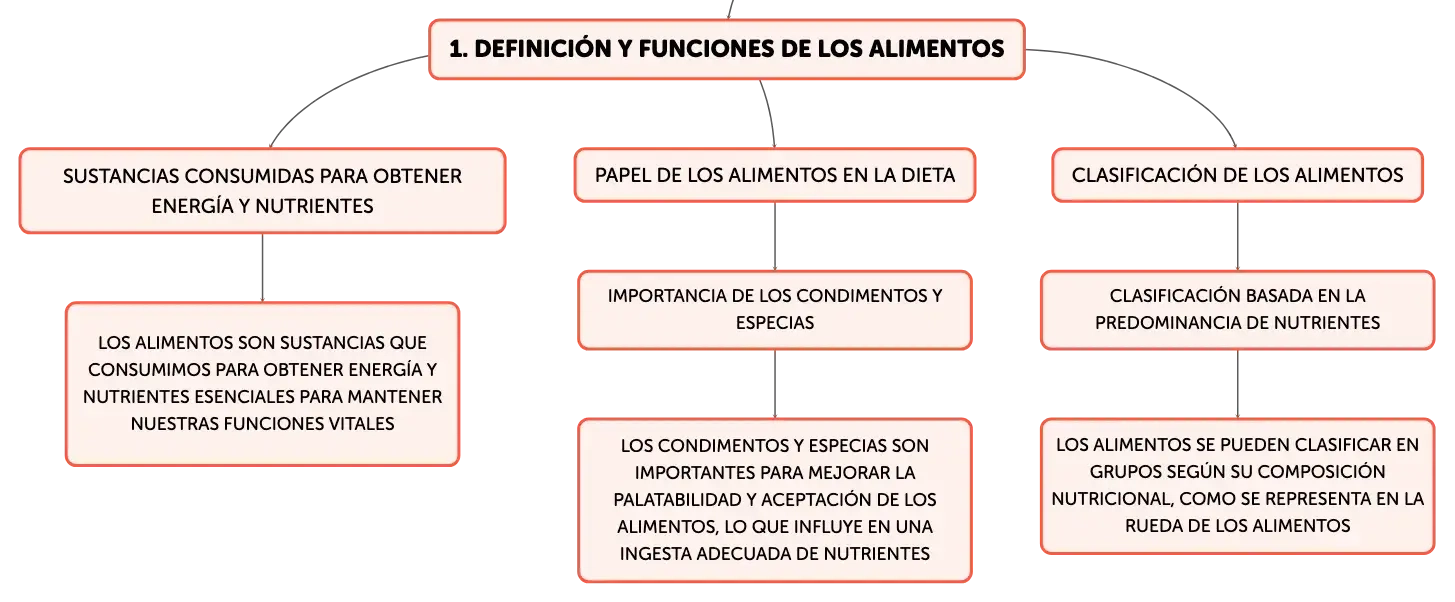 1. DEFINICIÓN Y FUNCIONES DE LOS ALIMENTOS

SUSTANCIAS CONSUMIDAS PARA OBTENER ENERGÍA Y NUTRIENTES

LOS ALIMENTOS SON SUSTANCIAS QUE CONSUMIMOS PARA OBTENER ENERGÍA Y NUTRIENTES ESENCIALES PARA MANTENER NUESTRAS FUNCIONES VITALES

PAPEL DE LOS ALIMENTOS EN LA DIETA

IMPORTANCIA DE LOS CONDIMENTOS Y ESPECIAS

LOS CONDIMENTOS Y ESPECIAS SON IMPORTANTES PARA MEJORAR LA PALATABILIDAD Y ACEPTACIÓN DE LOS ALIMENTOS, LO QUE INFLUYE EN UNA INGESTA ADECUADA DE NUTRIENTES

CLASIFICACIÓN DE LOS ALIMENTOS

CLASIFICACIÓN BASADA EN LA PREDOMINANCIA DE NUTRIENTES

LOS ALIMENTOS SE PUEDEN CLASIFICAR EN GRUPOS SEGÚN SU COMPOSICIÓN NUTRICIONAL, COMO SE REPRESENTA EN LA RUEDA DE LOS ALIMENTOS